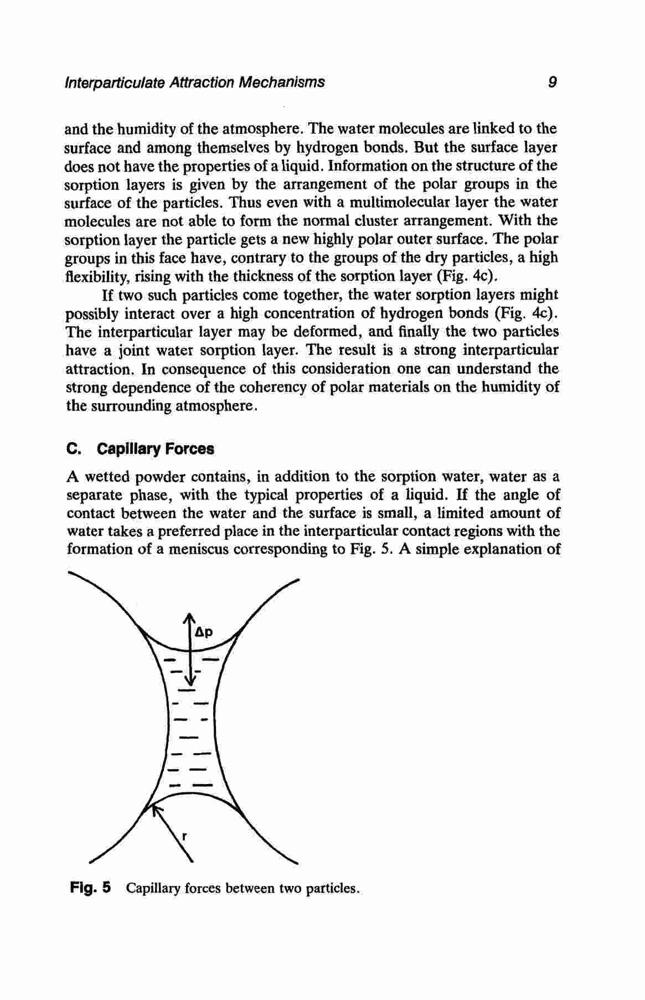 Interparticulate Attraction Mechanisms 9

and the humidity of the atmosphere. The water molecules are linked to the surface and among themselves by hydrogen bonds. But the surface layer does not have the properties of a liquid. Information on the structure of the sorption layers is given by the arrangement of the polar groups in the surface of the particles. Thus even with a multimolecular layer the water molecules are not able to form the normal cluster arrangement. With the sorption layer the particle gets a new highly polar outer surface. The polar groups in this face have, contrary to the groups of the dry particles, a high flexibility, rising with the thickness of the sorption layer (Fig. 4c).

If two such particles come together, the water sorption layers might possibly interact over a high concentration of hydrogen bonds (Fig. 4c). The interparticular layer may be deformed, and finally the two particles have a joint water sorption layer. The result is a strong interparticular attraction. In consequence of this consideration one can understand the strong dependence of the coherency of polar materials on the humidity of the surrounding atmosphere.

C. Capillary Forces

A wetted powder contains, in addition to the sorption water, water as a separate phase, with the typical properties of a liquid. If the angle of contact between the water and the surface is small, a limited amount of water takes a preferred place in the interparticular contact regions with the formation of a meniscus corresponding to Fig. 5. A simple explanation of

$\Delta p$

r

Fig. 5 Capillary forces between two particles.